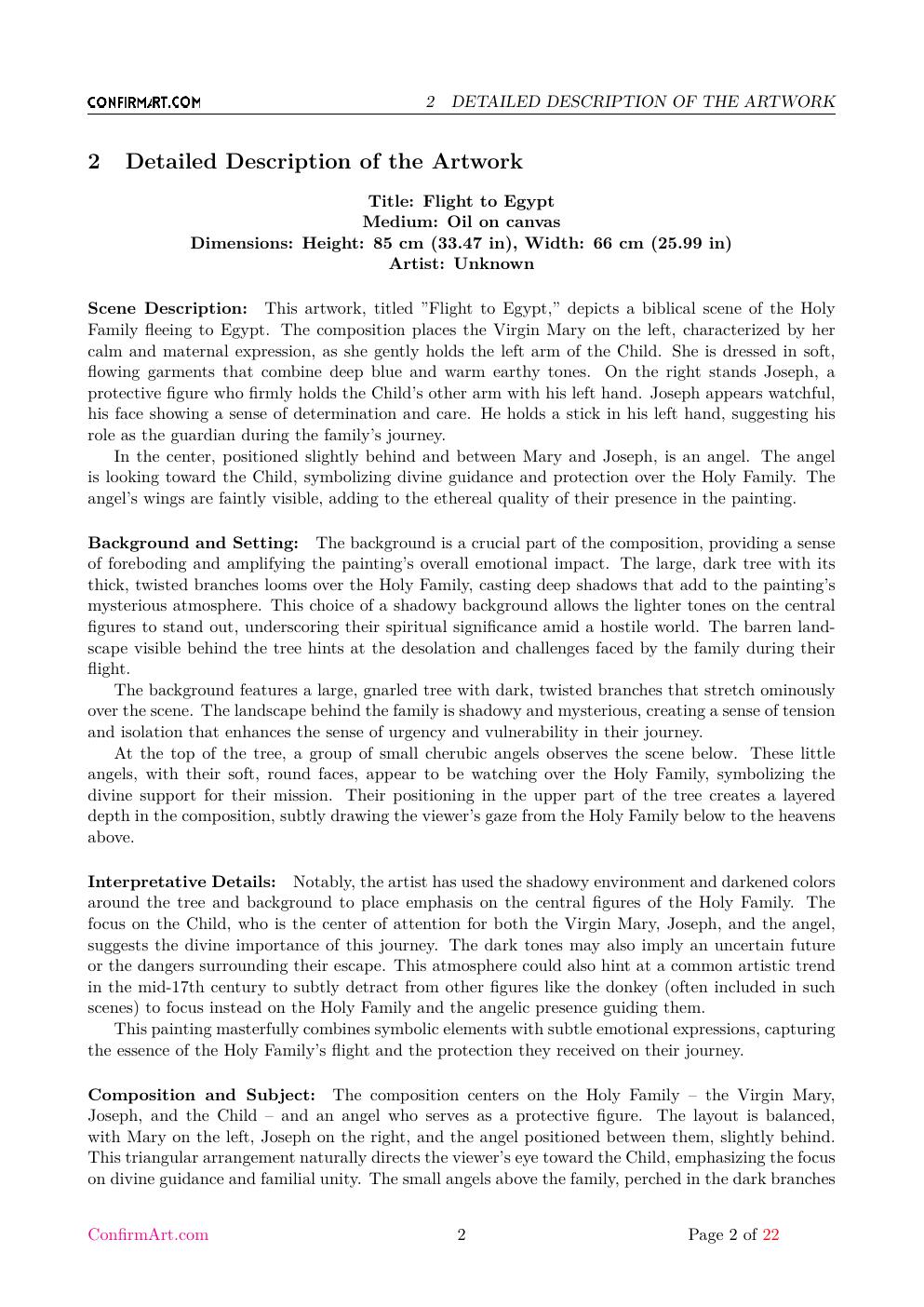 CONFIRMART.COM
2 DETAILED DESCRIPTION OF THE ARTWORK

2 Detailed Description of the Artwork

Title: Flight to Egypt
Medium: Oil on canvas
Dimensions: Height: 85 cm (33.47 in), Width: 66 cm (25.99 in)
Artist: Unknown

Scene Description: This artwork, titled "Flight to Egypt," depicts a biblical scene of the Holy Family fleeing to Egypt. The composition places the Virgin Mary on the left, characterized by her calm and maternal expression, as she gently holds the left arm of the Child. She is dressed in soft, flowing garments that combine deep blue and warm earthy tones. On the right stands Joseph, a protective figure who firmly holds the Child's other arm with his left hand. Joseph appears watchful, his face showing a sense of determination and care. He holds a stick in his left hand, suggesting his role as the guardian during the family's journey.

In the center, positioned slightly behind and between Mary and Joseph, is an angel. The angel is looking toward the Child, symbolizing divine guidance and protection over the Holy Family. The angel's wings are faintly visible, adding to the ethereal quality of their presence in the painting.

Background and Setting: The background is a crucial part of the composition, providing a sense of foreboding and amplifying the painting's overall emotional impact. The large, dark tree with its thick, twisted branches looms over the Holy Family, casting deep shadows that add to the painting's mysterious atmosphere. This choice of a shadowy background allows the lighter tones on the central figures to stand out, underscoring their spiritual significance amid a hostile world. The barren landscape visible behind the tree hints at the desolation and challenges faced by the family during their flight.

The background features a large, gnarled tree with dark, twisted branches that stretch ominously over the scene. The landscape behind the family is shadowy and mysterious, creating a sense of tension and isolation that enhances the sense of urgency and vulnerability in their journey.

At the top of the tree, a group of small cherubic angels observes the scene below. These little angels, with their soft, round faces, appear to be watching over the Holy Family, symbolizing the divine support for their mission. Their positioning in the upper part of the tree creates a layered depth in the composition, subtly drawing the viewer's gaze from the Holy Family below to the heavens above.

Interpretative Details: Notably, the artist has used the shadowy environment and darkened colors around the tree and background to place emphasis on the central figures of the Holy Family. The focus on the Child, who is the center of attention for both the Virgin Mary, Joseph, and the angel, suggests the divine importance of this journey. The dark tones may also imply an uncertain future or the dangers surrounding their escape. This atmosphere could also hint at a common artistic trend in the mid-17th century to subtly detract from other figures like the donkey (often included in such scenes) to focus instead on the Holy Family and the angelic presence guiding them.

This painting masterfully combines symbolic elements with subtle emotional expressions, capturing the essence of the Holy Family's flight and the protection they received on their journey.

Composition and Subject: The composition centers on the Holy Family – the Virgin Mary, Joseph, and the Child – and an angel who serves as a protective figure. The layout is balanced, with Mary on the left, Joseph on the right, and the angel positioned between them, slightly behind. This triangular arrangement naturally directs the viewer's eye toward the Child, emphasizing the focus on divine guidance and familial unity. The small angels above the family, perched in the dark branches

ConfirmArt.com
2
Page 2 of 22